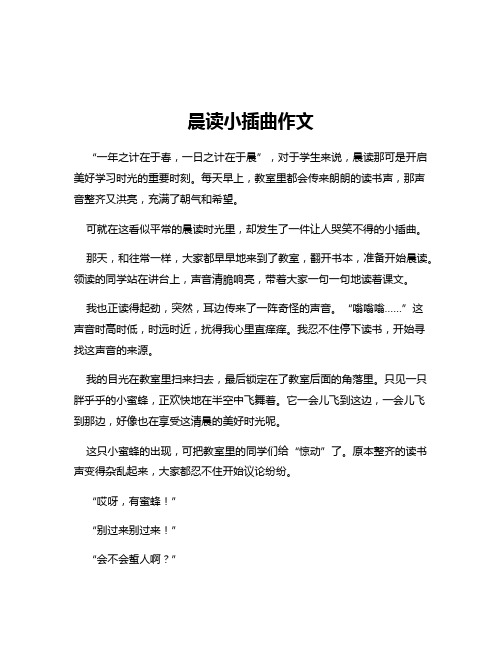 晨读小插曲作文

“一年之计在于春，一日之计在于晨”，对于学生来说，晨读那可是开启美好学习时光的重要时刻。每天早上，教室里都会传来朗朗的读书声，那声音整齐又洪亮，充满了朝气和希望。

可就在这看似平常的晨读时光里，却发生了一件让人哭笑不得的小插曲。

那天，和往常一样，大家都早早地来到了教室，翻开书本，准备开始晨读。领读的同学站在讲台上，声音清脆响亮，带着大家一句一句地读着课文。

我也正读得起劲，突然，耳边传来了一阵奇怪的声音。“嗡嗡嗡……”这声音时高时低，时远时近，扰得我心里直痒痒。我忍不住停下读书，开始寻找这声音的来源。

我的目光在教室里扫来扫去，最后锁定在了教室后面的角落里。只见一只胖乎乎的小蜜蜂，正欢快地在半空中飞舞着。它一会儿飞到这边，一会儿飞到那边，好像也在享受这清晨的美好时光呢。

这只小蜜蜂的出现，可把教室里的同学们给“惊动”了。原本整齐的读书声变得杂乱起来，大家都忍不住开始议论纷纷。

“哎呀，有蜜蜂！”

“别过来别过来！”

“会不会蜇人啊？”